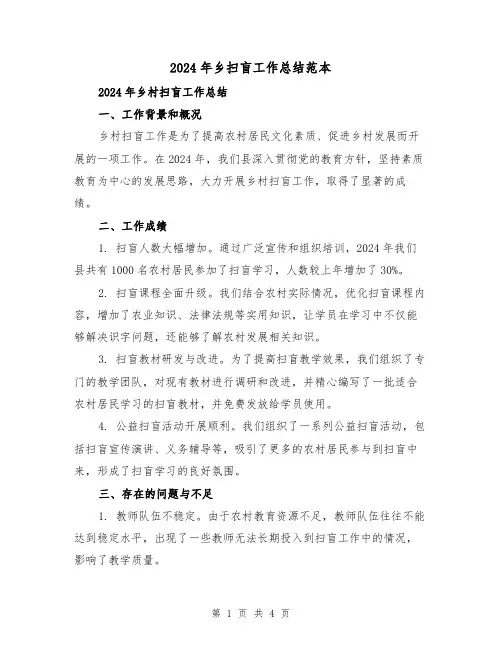 2024年乡扫盲工作总结范本

2024年乡村扫盲工作总结

一、工作背景和概况

乡村扫盲工作是为了提高农村居民文化素质、促进乡村发展而开展的一项工作。在2024年，我们县深入贯彻党的教育方针，坚持素质教育为中心的发展思路，大力开展乡村扫盲工作，取得了显著的成绩。

二、工作成绩

1. 扫盲人数大幅增加。通过广泛宣传和组织培训，2024年我们县共有1000名农村居民参加了扫盲学习，人数较上年增加了30%。

2. 扫盲课程全面升级。我们结合农村实际情况，优化扫盲课程内容，增加了农业知识、法律法规等实用知识，让学员在学习中不仅能够解决识字问题，还能够了解农村发展相关知识。

3. 扫盲教材研发与改进。为了提高扫盲教学效果，我们组织了专门的教学团队，对现有教材进行调研和改进，并精心编写了一批适合农村居民学习的扫盲教材，并免费发放给学员使用。

4. 公益扫盲活动开展顺利。我们组织了一系列公益扫盲活动，包括扫盲宣传演讲、义务辅导等，吸引了更多的农村居民参与到扫盲中来，形成了扫盲学习的良好氛围。

三、存在的问题与不足

1. 教师队伍不稳定。由于农村教育资源不足，教师队伍往往不能达到稳定水平，出现了一些教师无法长期投入到扫盲工作中的情况，影响了教学质量。

第 1 页 共 4 页